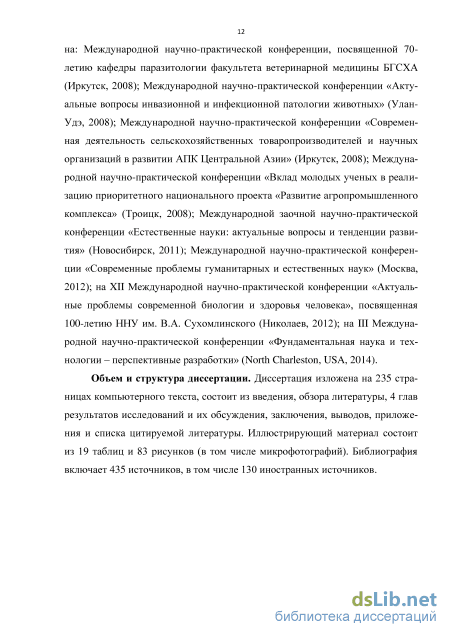 12

на: Международной научно-практической конференции, посвященной 70-летию кафедры паразитологии факультета ветеринарной медицины БГСХА (Иркутск, 2008); Международной научно-практической конференции «Актуальные вопросы инвазионной и инфекционной патологии животных» (Улан-Удэ, 2008); Международной научно-практической конференции «Современная деятельность сельскохозяйственных товаропроизводителей и научных организаций в развитии АПК Центральной Азии» (Иркутск, 2008); Международной научно-практической конференции «Вклад молодых ученых в реализацию приоритетного национального проекта «Развитие агропромышленного комплекса» (Троицк, 2008); Международной заочной научно-практической конференции «Естественные науки: актуальные вопросы и тенденции развития» (Новосибирск, 2011); Международной научно-практической конференции «Современные проблемы гуманитарных и естественных наук» (Москва, 2012); на XII Международной научно-практической конференции «Актуальные проблемы современной биологии и здоровья человека», посвященная 100-летию ННУ им. В.А. Сухомлинского (Николаев, 2012); на III Международной научно-практической конференции «Фундаментальная наука и технологии – перспективные разработки» (North Charleston, USA, 2014).

Объем и структура диссертации. Диссертация изложена на 235 страницах компьютерного текста, состоит из введения, обзора литературы, 4 глав результатов исследований и их обсуждения, заключения, выводов, приложения и списка цитируемой литературы. Иллюстрирующий материал состоит из 19 таблиц и 83 рисунков (в том числе микрофотографий). Библиография включает 435 источников, в том числе 130 иностранных источников.

dsLib.net
библиотека диссертаций